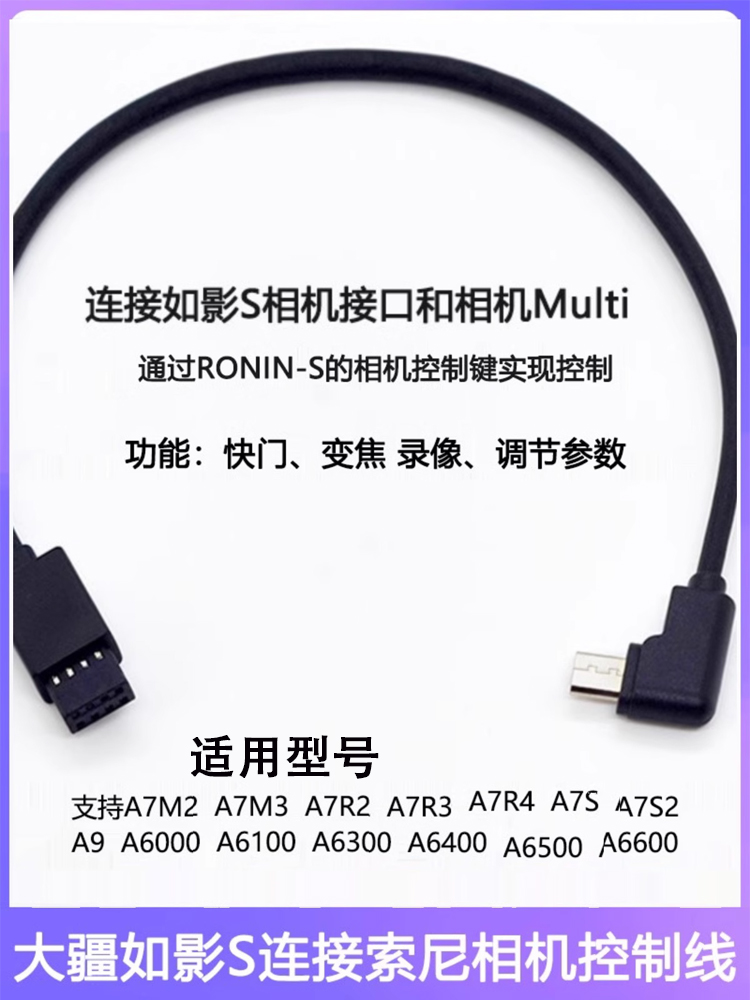 连接如影S相机接口和相机Multi

通过RONIN-S的相机控制键实现控制

功能：快门、变焦 录像、调节参数

适用型号

支持A7M2 A7M3 A7R2 A7R3 A7R4 A7S A7S2
A9 A6000 A6100 A6300 A6400 A6500 A6600

大疆如影S连接索尼相机控制线